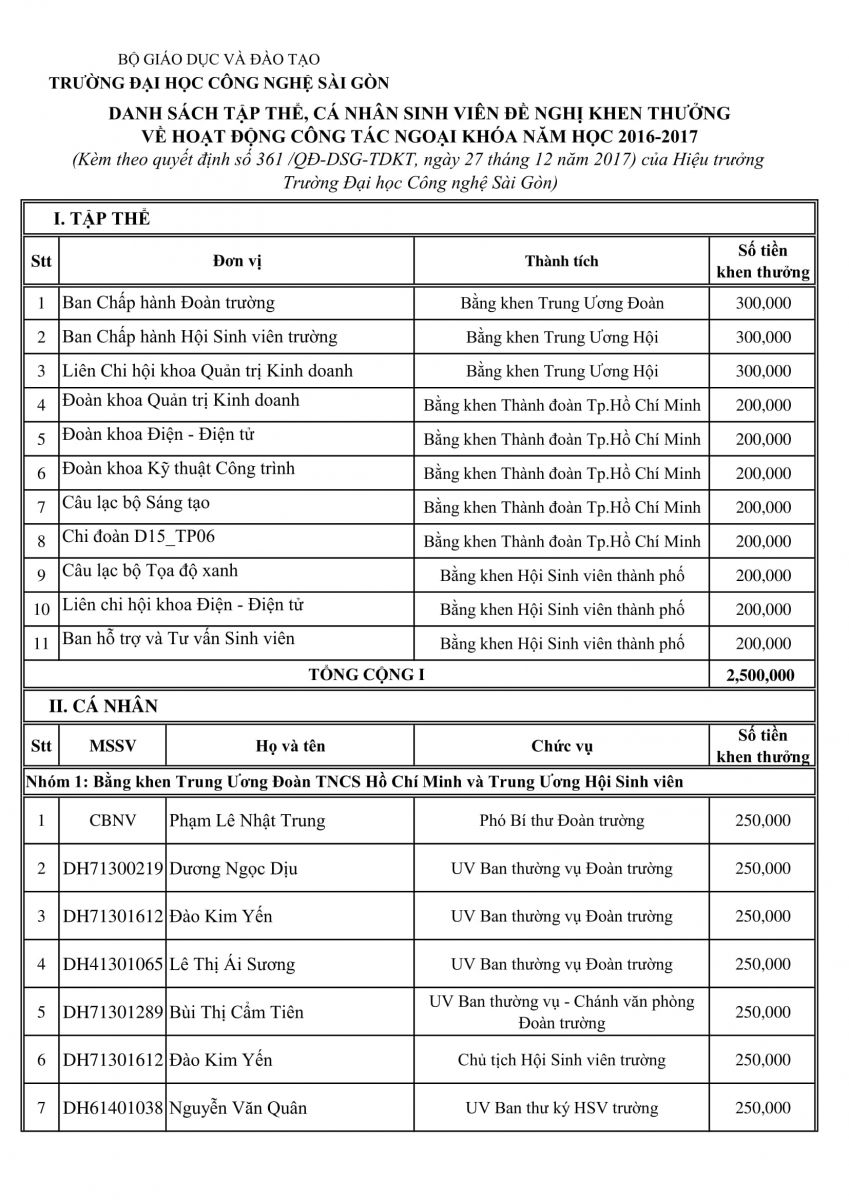 BỘ GIÁO DỤC VÀ ĐÀO TẠO
TRƯỜNG ĐẠI HỌC CÔNG NGHỆ SÀI GÒN

DANH SÁCH TẬP THỂ, CÁ NHÂN SINH VIÊN ĐỀ NGHỊ KHEN THƯỞNG
VỀ HOẠT ĐỘNG CÔNG TÁC NGOẠI KHÓA NĂM HỌC 2016-2017
(Kèm theo quyết định số 361 /QĐ-DSG-TDKT, ngày 27 tháng 12 năm 2017) của Hiệu trưởng Trường Đại học Công nghệ Sài Gòn)

I. TẬP THỂ

| Stt | Đơn vị | Thành tích | Số tiền khen thưởng |
|---|---|---|---|
| 1 | Ban Chấp hành Đoàn trường | Bằng khen Trung Ương Đoàn | 300,000 |
| 2 | Ban Chấp hành Hội Sinh viên trường | Bằng khen Trung Ương Hội | 300,000 |
| 3 | Liên Chi hội khoa Quản trị Kinh doanh | Bằng khen Trung Ương Hội | 300,000 |
| 4 | Đoàn khoa Quản trị Kinh doanh | Bằng khen Thành đoàn Tp.Hồ Chí Minh | 200,000 |
| 5 | Đoàn khoa Điện - Điện tử | Bằng khen Thành đoàn Tp.Hồ Chí Minh | 200,000 |
| 6 | Đoàn khoa Kỹ thuật Công trình | Bằng khen Thành đoàn Tp.Hồ Chí Minh | 200,000 |
| 7 | Câu lạc bộ Sáng tạo | Bằng khen Thành đoàn Tp.Hồ Chí Minh | 200,000 |
| 8 | Chi đoàn D15_TP06 | Bằng khen Thành đoàn Tp.Hồ Chí Minh | 200,000 |
| 9 | Câu lạc bộ Tọa độ xanh | Bằng khen Hội Sinh viên thành phố | 200,000 |
| 10 | Liên chi hội khoa Điện - Điện tử | Bằng khen Hội Sinh viên thành phố | 200,000 |
| 11 | Ban hỗ trợ và Tư vấn Sinh viên | Bằng khen Hội Sinh viên thành phố | 200,000 |
| TỔNG CỘNG I | | | 2,500,000 |

II. CÁ NHÂN

| Stt | MSSV | Họ và tên | Chức vụ | Số tiền khen thưởng |
|---|---|---|---|---|
| Nhóm 1: Bằng khen Trung Ương Đoàn TNCS Hồ Chí Minh và Trung Ương Hội Sinh viên | | | | |
| 1 | CBNV | Phạm Lê Nhật Trung | Phó Bí thư Đoàn trường | 250,000 |
| 2 | DH71300219 | Dương Ngọc Dịu | UV Ban thường vụ Đoàn trường | 250,000 |
| 3 | DH71301612 | Đào Kim Yến | UV Ban thường vụ Đoàn trường | 250,000 |
| 4 | DH41301065 | Lê Thị Ái Sương | UV Ban thường vụ Đoàn trường | 250,000 |
| 5 | DH71301289 | Bùi Thị Cẩm Tiên | UV Ban thường vụ - Chánh văn phòng Đoàn trường | 250,000 |
| 6 | DH71301612 | Đào Kim Yến | Chủ tịch Hội Sinh viên trường | 250,000 |
| 7 | DH61401038 | Nguyễn Văn Quân | UV Ban thư ký HSV trường | 250,000 |